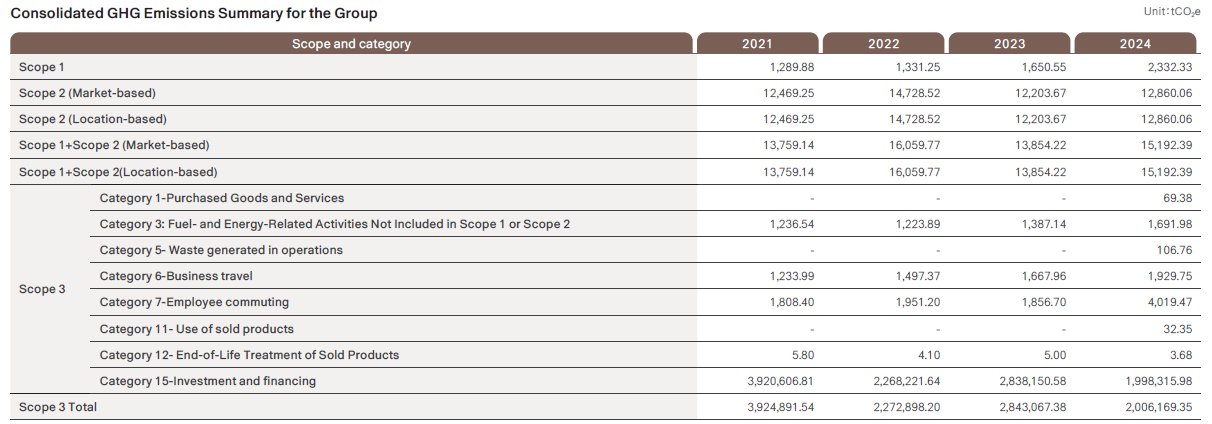 Consolidated GHG Emissions Summary for the Group

Unit: $tCO_2e$

| Scope and category | | 2021 | 2022 | 2023 | 2024 |
|---|---|---|---|---|---|
| Scope 1 | | 1,289.88 | 1,331.25 | 1,650.55 | 2,332.33 |
| Scope 2 (Market-based) | | 12,469.25 | 14,728.52 | 12,203.67 | 12,860.06 |
| Scope 2 (Location-based) | | 12,469.25 | 14,728.52 | 12,203.67 | 12,860.06 |
| Scope 1+Scope 2 (Market-based) | | 13,759.14 | 16,059.77 | 13,854.22 | 15,192.39 |
| Scope 1+Scope 2(Location-based) | | 13,759.14 | 16,059.77 | 13,854.22 | 15,192.39 |
| Scope 3 | Category 1-Purchased Goods and Services | - | - | - | 69.38 |
| | Category 3: Fuel- and Energy-Related Activities Not Included in Scope 1 or Scope 2 | 1,236.54 | 1,223.89 | 1,387.14 | 1,691.98 |
| | Category 5- Waste generated in operations | - | - | - | 106.76 |
| | Category 6-Business travel | 1,233.99 | 1,497.37 | 1,667.96 | 1,929.75 |
| | Category 7-Employee commuting | 1,808.40 | 1,951.20 | 1,856.70 | 4,019.47 |
| | Category 11- Use of sold products | - | - | - | 32.35 |
| | Category 12- End-of-Life Treatment of Sold Products | 5.80 | 4.10 | 5.00 | 3.68 |
| | Category 15-Investment and financing | 3,920,606.81 | 2,268,221.64 | 2,838,150.58 | 1,998,315.98 |
| Scope 3 Total | | 3,924,891.54 | 2,272,898.20 | 2,843,067.38 | 2,006,169.35 |